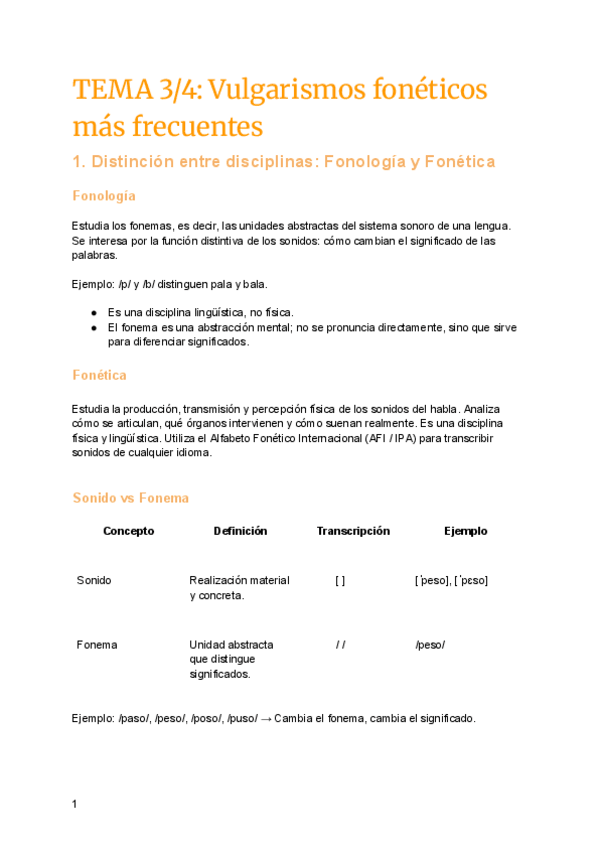 TEMA 3/4: Vulgarismos fonéticos más frecuentes

1. Distinción entre disciplinas: Fonología y Fonética

Fonología

Estudia los fonemas, es decir, las unidades abstractas del sistema sonoro de una lengua. Se interesa por la función distintiva de los sonidos: cómo cambian el significado de las palabras.

Ejemplo: /p/ y /b/ distinguen pala y bala.

● Es una disciplina lingüística, no física.
● El fonema es una abstracción mental; no se pronuncia directamente, sino que sirve para diferenciar significados.

Fonética

Estudia la producción, transmisión y percepción física de los sonidos del habla. Analiza cómo se articulan, qué órganos intervienen y cómo suenan realmente. Es una disciplina física y lingüística. Utiliza el Alfabeto Fonético Internacional (AFI / IPA) para transcribir sonidos de cualquier idioma.

Sonido vs Fonema

| Concepto | Definición | Transcripción | Ejemplo |
|---|---|---|---|
| Sonido | Realización material y concreta. | [ ] | [ˈpeso], [ˈpɛso] |
| Fonema | Unidad abstracta que distingue significados. | / / | /peso/ |

Ejemplo: /paso/, /peso/, /poso/, /puso/ → Cambia el fonema, cambia el significado.

1